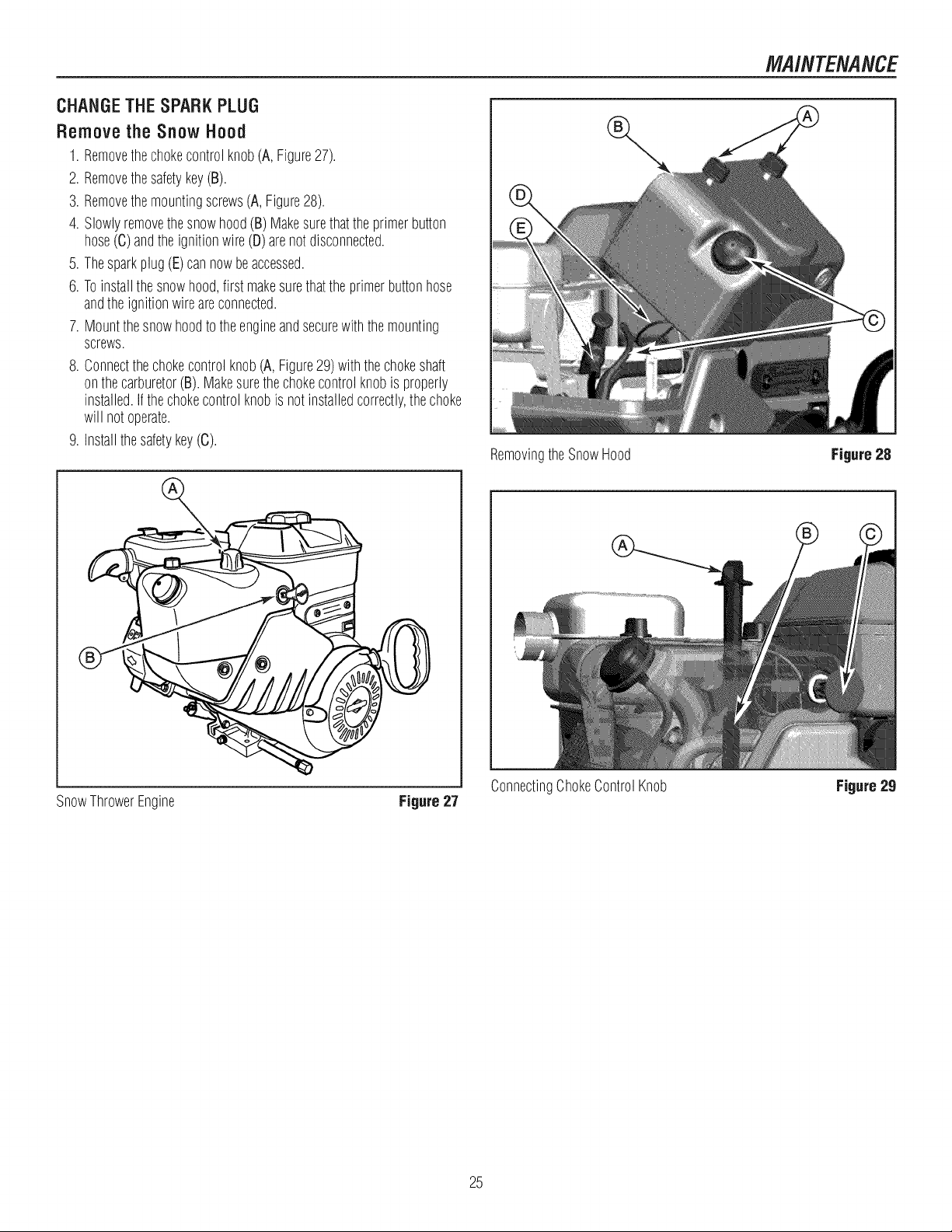 MAINTENANCE

CHANGE THE SPARK PLUG

Remove the Snow Hood

1. Remove the choke control knob (A, Figure 27).
2. Remove the safety key (B).
3. Remove the mounting screws (A, Figure 28).
4. Slowly remove the snow hood (B) Make sure that the primer button hose (C) and the ignition wire (D) are not disconnected.
5. The spark plug (E) can now be accessed.
6. To install the snow hood, first make sure that the primer button hose and the ignition wire are connected.
7. Mount the snow hood to the engine and secure with the mounting screws.
8. Connect the choke control knob (A, Figure 29) with the choke shaft on the carburetor (B). Make sure the choke control knob is properly installed. If the choke control knob is not installed correctly, the choke will not operate.
9. Install the safety key (C).

A
B

Snow Thrower Engine Figure 27

B
A
D
E
C

Removing the Snow Hood Figure 28

A
B
C

Connecting Choke Control Knob Figure 29

25